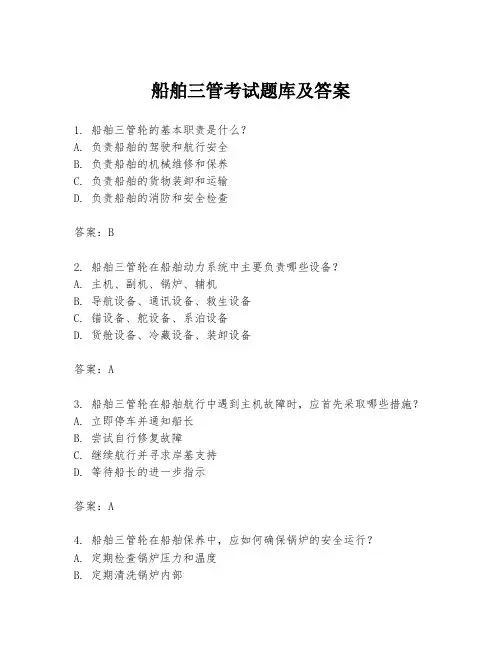 船舶三管考试题库及答案

1. 船舶三管轮的基本职责是什么？
A. 负责船舶的驾驶和航行安全
B. 负责船舶的机械维修和保养
C. 负责船舶的货物装卸和运输
D. 负责船舶的消防和安全检查

答案：B

2. 船舶三管轮在船舶动力系统中主要负责哪些设备？
A. 主机、副机、锅炉、辅机
B. 导航设备、通讯设备、救生设备
C. 锚设备、舵设备、系泊设备
D. 货舱设备、冷藏设备、装卸设备

答案：A

3. 船舶三管轮在船舶航行中遇到主机故障时，应首先采取哪些措施？
A. 立即停车并通知船长
B. 尝试自行修复故障
C. 继续航行并寻求岸基支持
D. 等待船长的进一步指示

答案：A

4. 船舶三管轮在船舶保养中，应如何确保锅炉的安全运行？
A. 定期检查锅炉压力和温度
B. 定期清洗锅炉内部